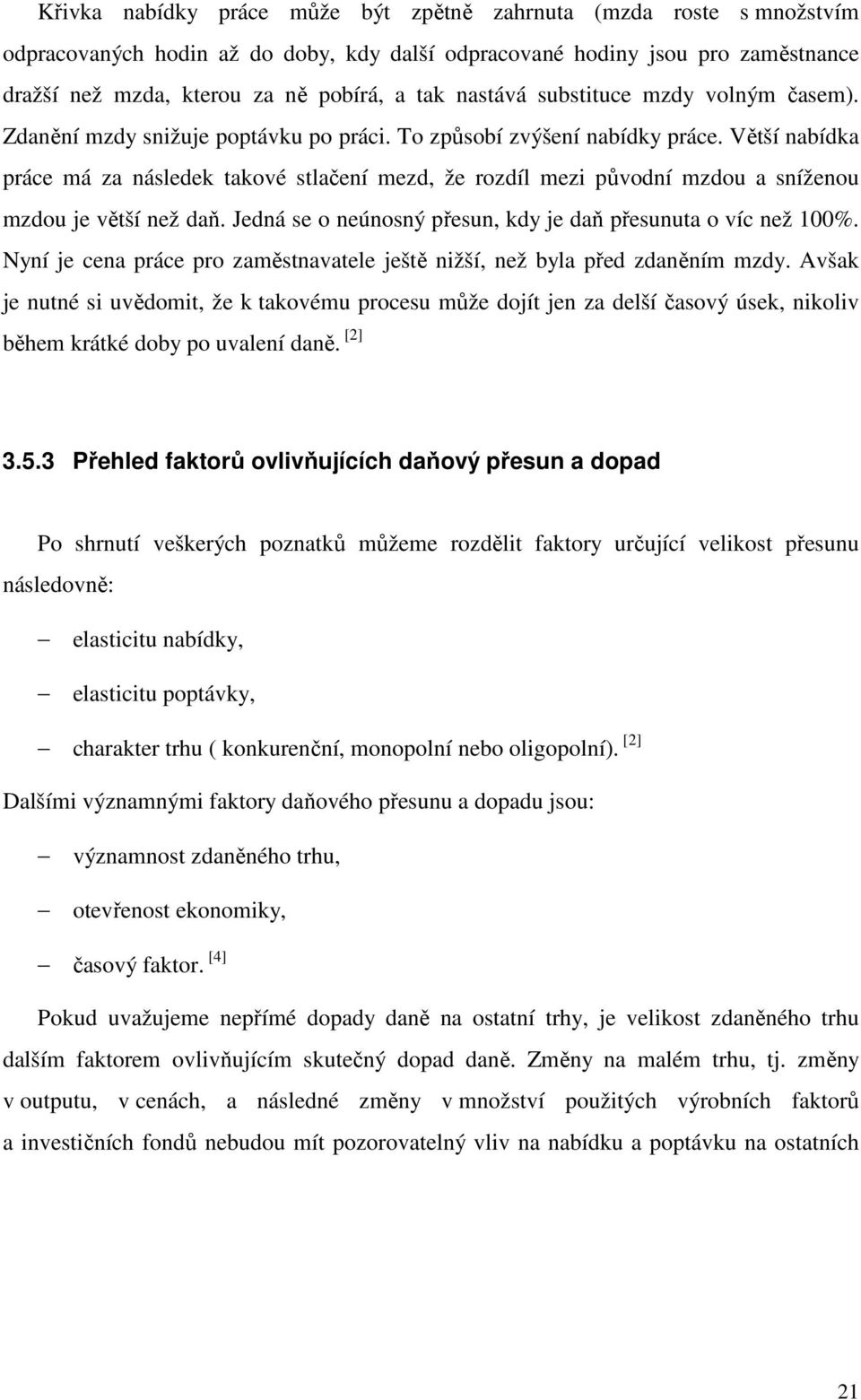 Křivka nabídky práce může být zpětně zahrnuta (mzda roste s množstvím odpracovaných hodin až do doby, kdy další odpracované hodiny jsou pro zaměstnance dražší než mzda, kterou za ně pobírá, a tak nastává substituce mzdy volným časem). Zdanění mzdy snižuje poptávku po práci. To způsobí zvýšení nabídky práce. Větší nabídka práce má za následek takové stlačení mezd, že rozdíl mezi původní mzdou a sníženou mzdou je větší než daň. Jedná se o neúnosný přesun, kdy je daň přesunuta o víc než 100%. Nyní je cena práce pro zaměstnavatele ještě nižší, než byla před zdaněním mzdy. Avšak je nutné si uvědomit, že k takovému procesu může dojít jen za delší časový úsek, nikoliv během krátké doby po uvalení daně. [2]

3.5.3 Přehled faktorů ovlivňujících daňový přesun a dopad

Po shrnutí veškerých poznatků můžeme rozdělit faktory určující velikost přesunu následovně:

– elasticitu nabídky,

– elasticitu poptávky,

– charakter trhu ( konkurenční, monopolní nebo oligopolní). [2]

Dalšími významnými faktory daňového přesunu a dopadu jsou:

– významnost zdaněného trhu,

– otevřenost ekonomiky,

– časový faktor. [4]

Pokud uvažujeme nepřímé dopady daně na ostatní trhy, je velikost zdaněného trhu dalším faktorem ovlivňujícím skutečný dopad daně. Změny na malém trhu, tj. změny v outputu, v cenách, a následné změny v množství použitých výrobních faktorů a investičních fondů nebudou mít pozorovatelný vliv na nabídku a poptávku na ostatních

21